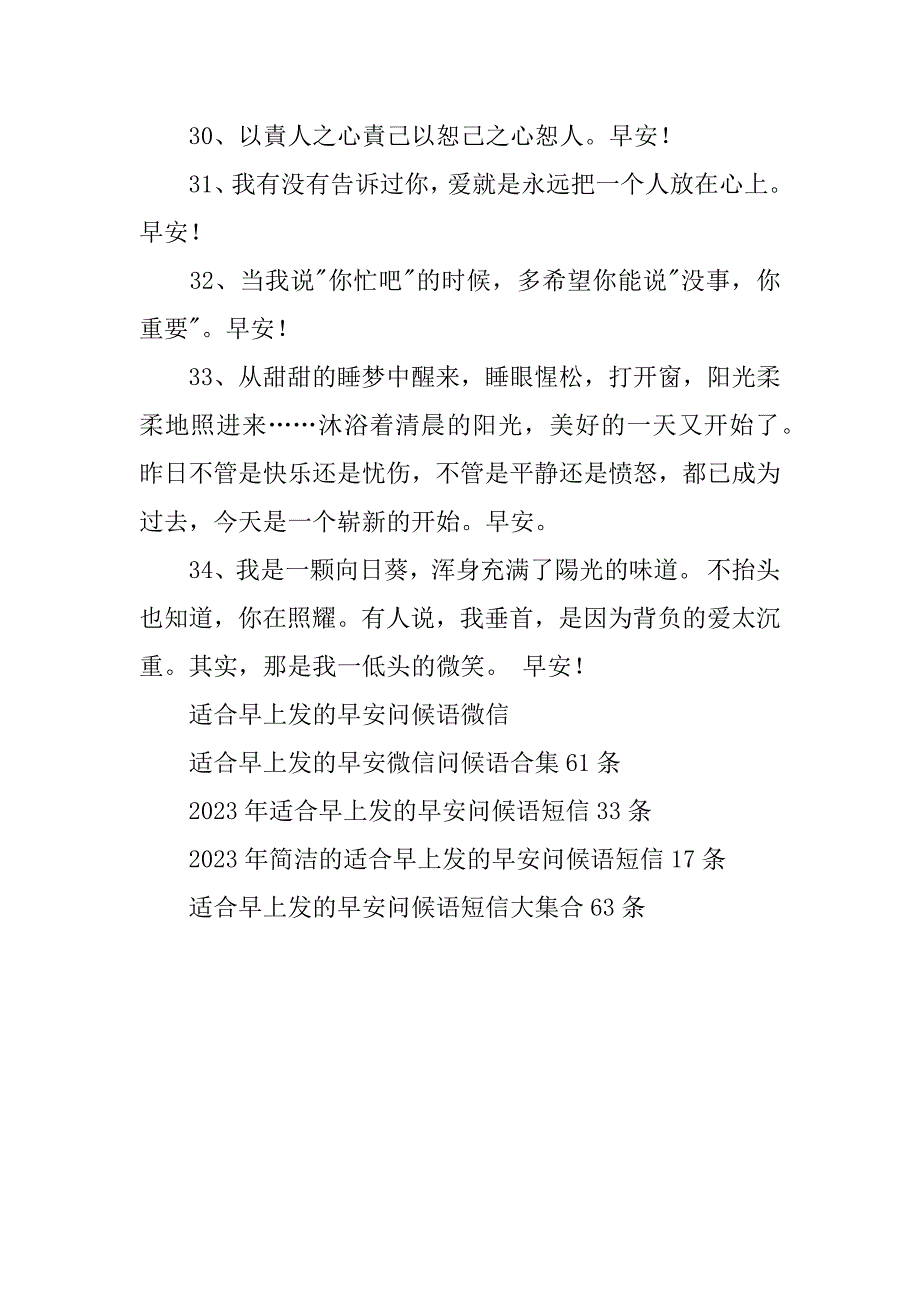 30、以責人之心責己以恕己之心恕人。早安！

31、我有没有告诉过你，爱就是永远把一个人放在心上。早安！

32、当我说"你忙吧"的时候，多希望你能说"没事，你重要"。早安！

33、从甜甜的睡梦中醒来，睡眼惺松，打开窗，阳光柔柔地照进来……沐浴着清晨的阳光，美好的一天又开始了。昨日不管是快乐还是忧伤，不管是平静还是愤怒，都已成为过去，今天是一个崭新的开始。早安。

34、我是一颗向日葵，浑身充满了陽光的味道。不抬头也知道，你在照耀。有人说，我垂首，是因为背负的爱太沉重。其实，那是我一低头的微笑。 早安！

适合早上发的早安问候语微信

适合早上发的早安微信问候语合集 61 条

2023 年适合早上发的早安问候语短信 33 条

2023 年简洁的适合早上发的早安问候语短信 17 条

适合早上发的早安问候语短信大集合 63 条